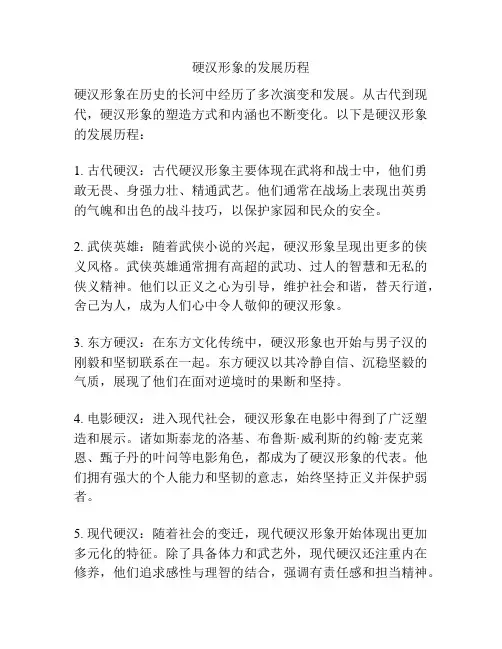 硬汉形象的发展历程

硬汉形象在历史的长河中经历了多次演变和发展。从古代到现代，硬汉形象的塑造方式和内涵也不断变化。以下是硬汉形象的发展历程：

1. 古代硬汉：古代硬汉形象主要体现在武将和战士中，他们勇敢无畏、身强力壮、精通武艺。他们通常在战场上表现出英勇的气魄和出色的战斗技巧，以保护家园和民众的安全。

2. 武侠英雄：随着武侠小说的兴起，硬汉形象呈现出更多的侠义风格。武侠英雄通常拥有高超的武功、过人的智慧和无私的侠义精神。他们以正义之心为引导，维护社会和谐，替天行道，舍己为人，成为人们心中令人敬仰的硬汉形象。

3. 东方硬汉：在东方文化传统中，硬汉形象也开始与男子汉的刚毅和坚韧联系在一起。东方硬汉以其冷静自信、沉稳坚毅的气质，展现了他们在面对逆境时的果断和坚持。

4. 电影硬汉：进入现代社会，硬汉形象在电影中得到了广泛塑造和展示。诸如斯泰龙的洛基、布鲁斯·威利斯的约翰·麦克莱恩、甄子丹的叶问等电影角色，都成为了硬汉形象的代表。他们拥有强大的个人能力和坚韧的意志，始终坚持正义并保护弱者。

5. 现代硬汉：随着社会的变迁，现代硬汉形象开始体现出更加多元化的特征。除了具备体力和武艺外，现代硬汉还注重内在修养，他们追求感性与理智的结合，强调有责任感和担当精神。